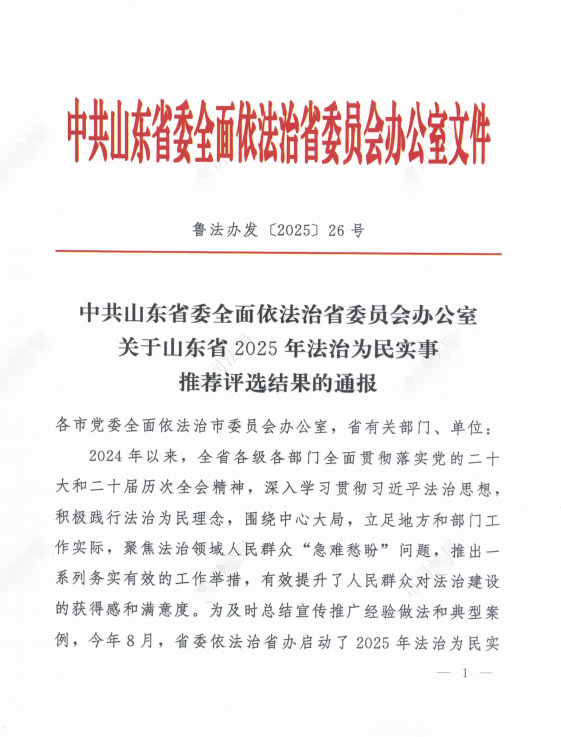 中共山东省委全面依法治省委员会办公室文件

鲁法办发〔2025〕26号

中共山东省委全面依法治省委员会办公室
关于山东省2025年法治为民实事
推荐评选结果的通报

各市党委全面依法治市委员会办公室，省有关部门、单位：

2024年以来，全省各级各部门全面贯彻落实党的二十大和二十届历次全会精神，深入学习贯彻习近平法治思想，积极践行法治为民理念，围绕中心大局，立足地方和部门工作实际，聚焦法治领域人民群众“急难愁盼”问题，推出一系列务实有效的工作举措，有效提升了人民群众对法治建设的获得感和满意度。为及时总结宣传推广经验做法和典型案例，今年8月，省委依法治省办启动了2025年法治为民实

— 1 —